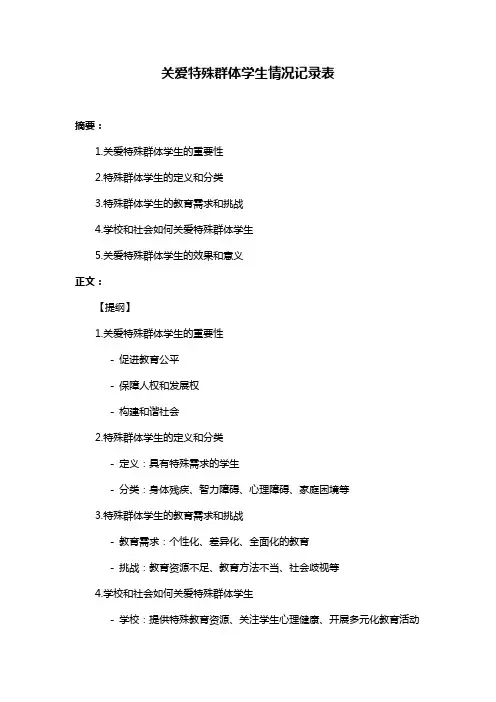 关爱特殊群体学生情况记录表

摘要：

1.关爱特殊群体学生的重要性

2.特殊群体学生的定义和分类

3.特殊群体学生的教育需求和挑战

4.学校和社会如何关爱特殊群体学生

5.关爱特殊群体学生的效果和意义

正文：

【提纲】

1.关爱特殊群体学生的重要性

- 促进教育公平

- 保障人权和发展权

- 构建和谐社会

2.特殊群体学生的定义和分类

- 定义：具有特殊需求的学生

- 分类：身体残疾、智力障碍、心理障碍、家庭困境等

3.特殊群体学生的教育需求和挑战

- 教育需求：个性化、差异化、全面化的教育

- 挑战：教育资源不足、教育方法不当、社会歧视等

4.学校和社会如何关爱特殊群体学生

- 学校：提供特殊教育资源、关注学生心理健康、开展多元化教育活动